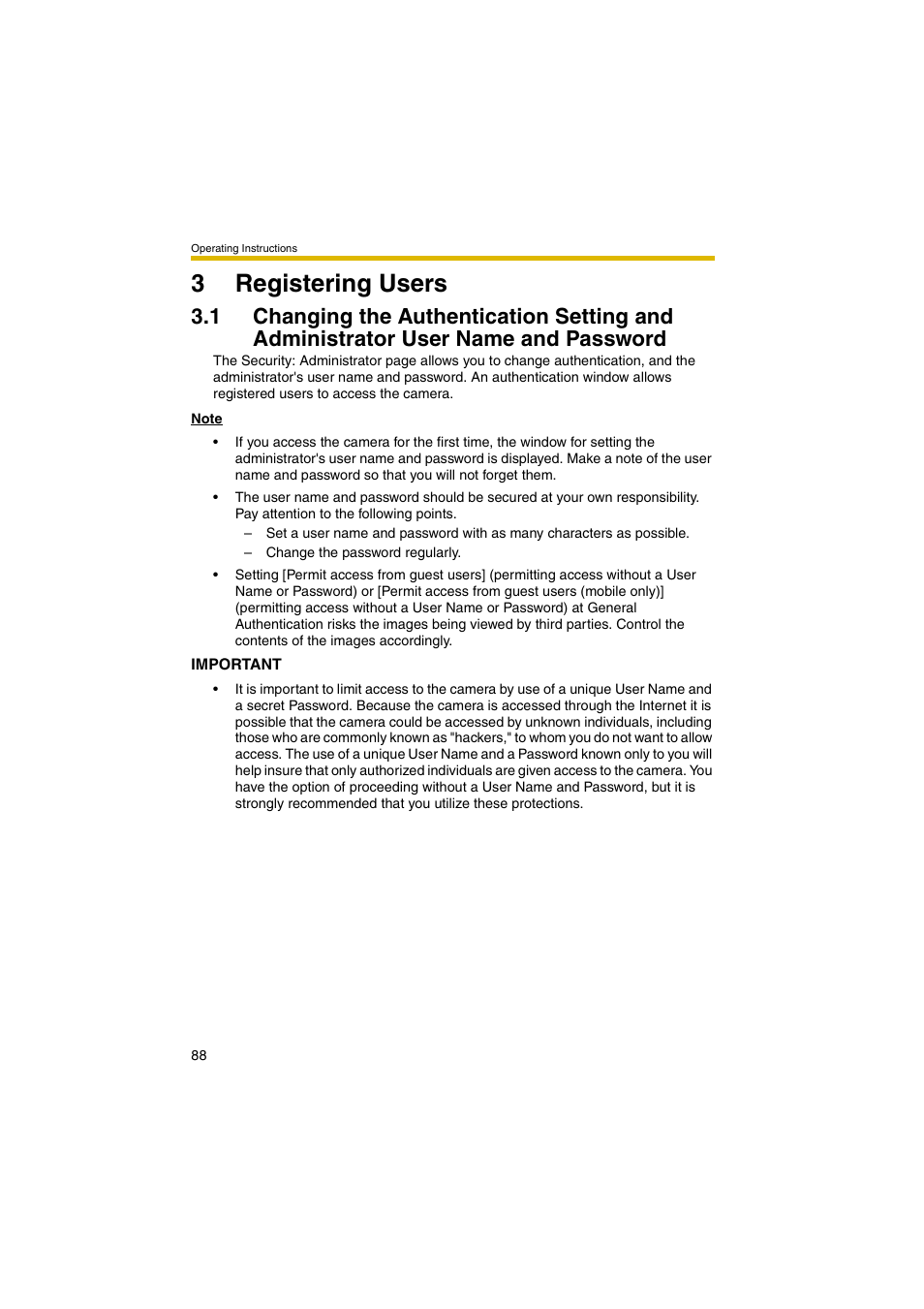 Operating Instructions

3 Registering Users

3.1 Changing the Authentication Setting and Administrator User Name and Password

The Security: Administrator page allows you to change authentication, and the administrator's user name and password. An authentication window allows registered users to access the camera.

Note

• If you access the camera for the first time, the window for setting the administrator's user name and password is displayed. Make a note of the user name and password so that you will not forget them.

• The user name and password should be secured at your own responsibility. Pay attention to the following points.
– Set a user name and password with as many characters as possible.
– Change the password regularly.

• Setting [Permit access from guest users] (permitting access without a User Name or Password) or [Permit access from guest users (mobile only)] (permitting access without a User Name or Password) at General Authentication risks the images being viewed by third parties. Control the contents of the images accordingly.

IMPORTANT

• It is important to limit access to the camera by use of a unique User Name and a secret Password. Because the camera is accessed through the Internet it is possible that the camera could be accessed by unknown individuals, including those who are commonly known as "hackers," to whom you do not want to allow access. The use of a unique User Name and a Password known only to you will help insure that only authorized individuals are given access to the camera. You have the option of proceeding without a User Name and Password, but it is strongly recommended that you utilize these protections.

88